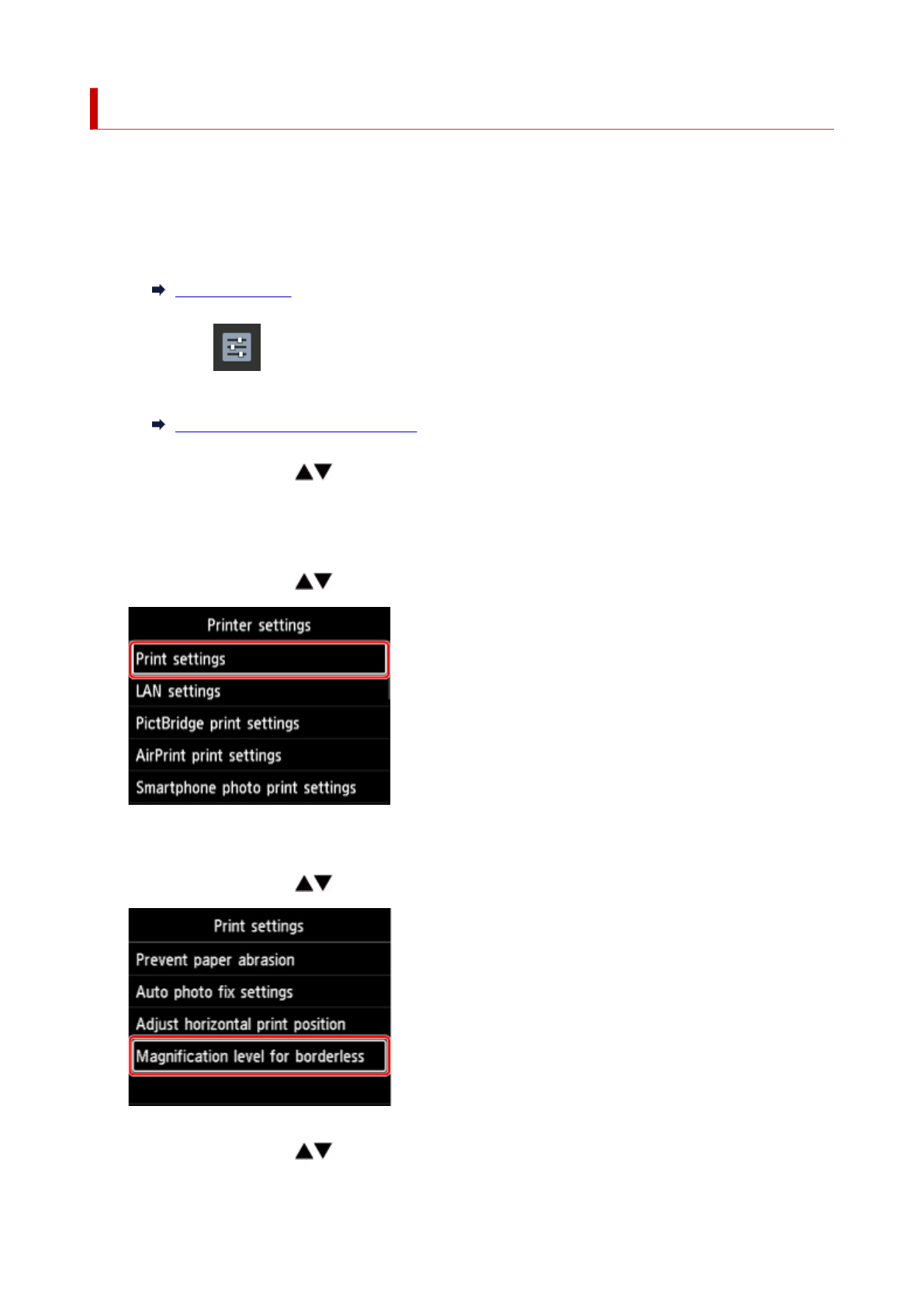 Printer settings

Print settings

LAN settings

PictBridge print settings

AirPrint print settings

Smartphone photo print settings

Print settings

Prevent paper abrasion

Auto photo fix settings

Adjust horizontal print position

Magnification level for borderless